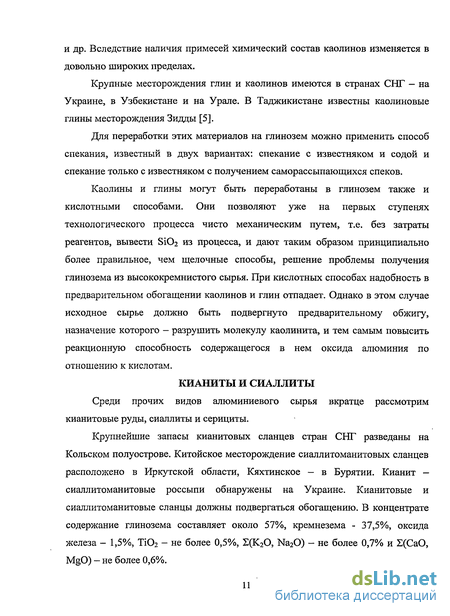 и др. Вследствие наличия примесей химический состав каолинов изменяется в довольно широких пределах.

Крупные месторождения глин и каолинов имеются в странах СНГ – на Украине, в Узбекистане и на Урале. В Таджикистане известны каолиновые глины месторождения Зидды [5].

Для переработки этих материалов на глинозем можно применить способ спекания, известный в двух вариантах: спекание с известняком и содой и спекание только с известняком с получением саморассыпающихся спеков.

Каолины и глины могут быть переработаны в глинозем также и кислотными способами. Они позволяют уже на первых ступенях технологического процесса чисто механическим путем, т.е. без затраты реагентов, вывести $SiO_2$ из процесса, и дают таким образом принципиально более правильное, чем щелочные способы, решение проблемы получения глинозема из высококремнистого сырья. При кислотных способах надобность в предварительном обогащении каолинов и глин отпадает. Однако в этом случае исходное сырье должно быть подвергнуто предварительному обжигу, назначение которого – разрушить молекулу каолинита, и тем самым повысить реакционную способность содержащегося в нем оксида алюминия по отношению к кислотам.

КИАНИТЫ И СИАЛЛИТЫ

Среди прочих видов алюминиевого сырья вкратце рассмотрим кианитовые руды, сиаллиты и серициты.

Крупнейшие запасы кианитовых сланцев стран СНГ разведаны на Кольском полуострове. Китойское месторождение сиаллитоманитовых сланцев расположено в Иркутской области, Кяхтинское – в Бурятии. Кианит – сиаллитоманитовые россыпи обнаружены на Украине. Кианитовые и сиаллитоманитовые сланцы должны подвергаться обогащению. В концентрате содержание глинозема составляет около 57%, кремнезема - 37,5%, оксида железа – 1,5%, $TiO_2$ – не более 0,5%, $\Sigma(K_2O, Na_2O)$ – не более 0,7% и $\Sigma(CaO, MgO)$ – не более 0,6%.

11

dsLib.net
библиотека диссертаций